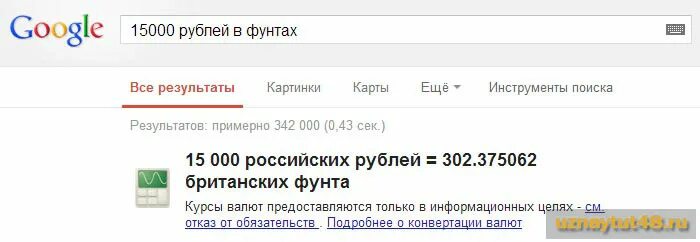 Google

15000 рублей в фунтах

Все результаты   Картинки   Карты   Ещё   Инструменты поиска

Результатов: примерно 342 000 (0,43 сек.)

15 000 российских рублей = 302.375062 британских фунта

Курсы валют предоставляются только в информационных целях - см. отказ от обязательств . Подробнее о конвертации валют

uznaytut48.ru